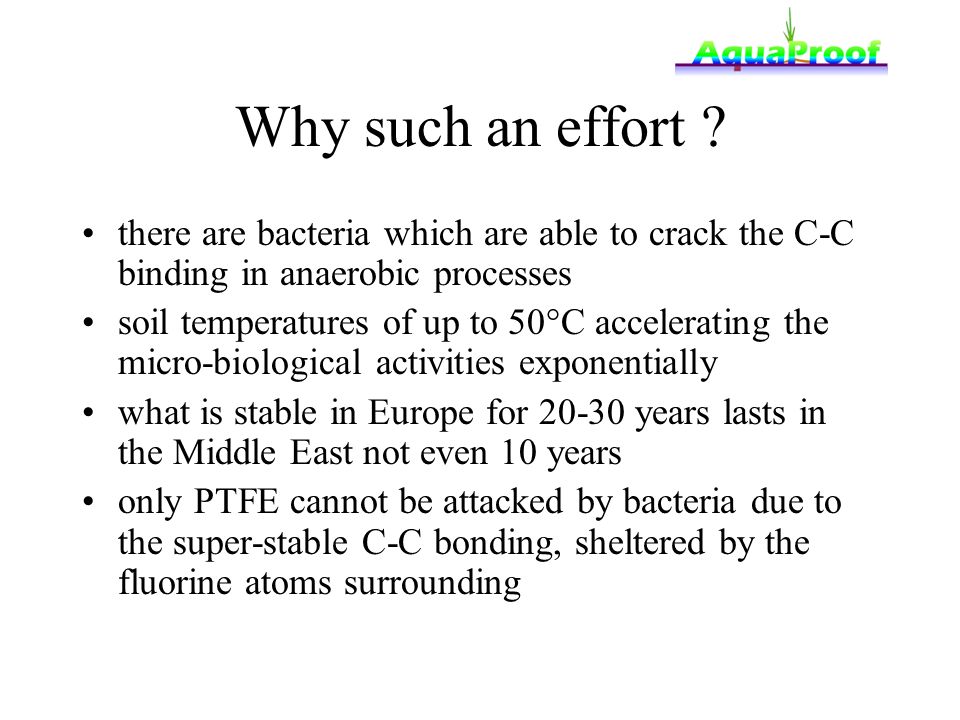 AquaProof

Why such an effort ?

• there are bacteria which are able to crack the C-C binding in anaerobic processes
• soil temperatures of up to 50°C accelerating the micro-biological activities exponentially
• what is stable in Europe for 20-30 years lasts in the Middle East not even 10 years
• only PTFE cannot be attacked by bacteria due to the super-stable C-C bonding, sheltered by the fluorine atoms surrounding